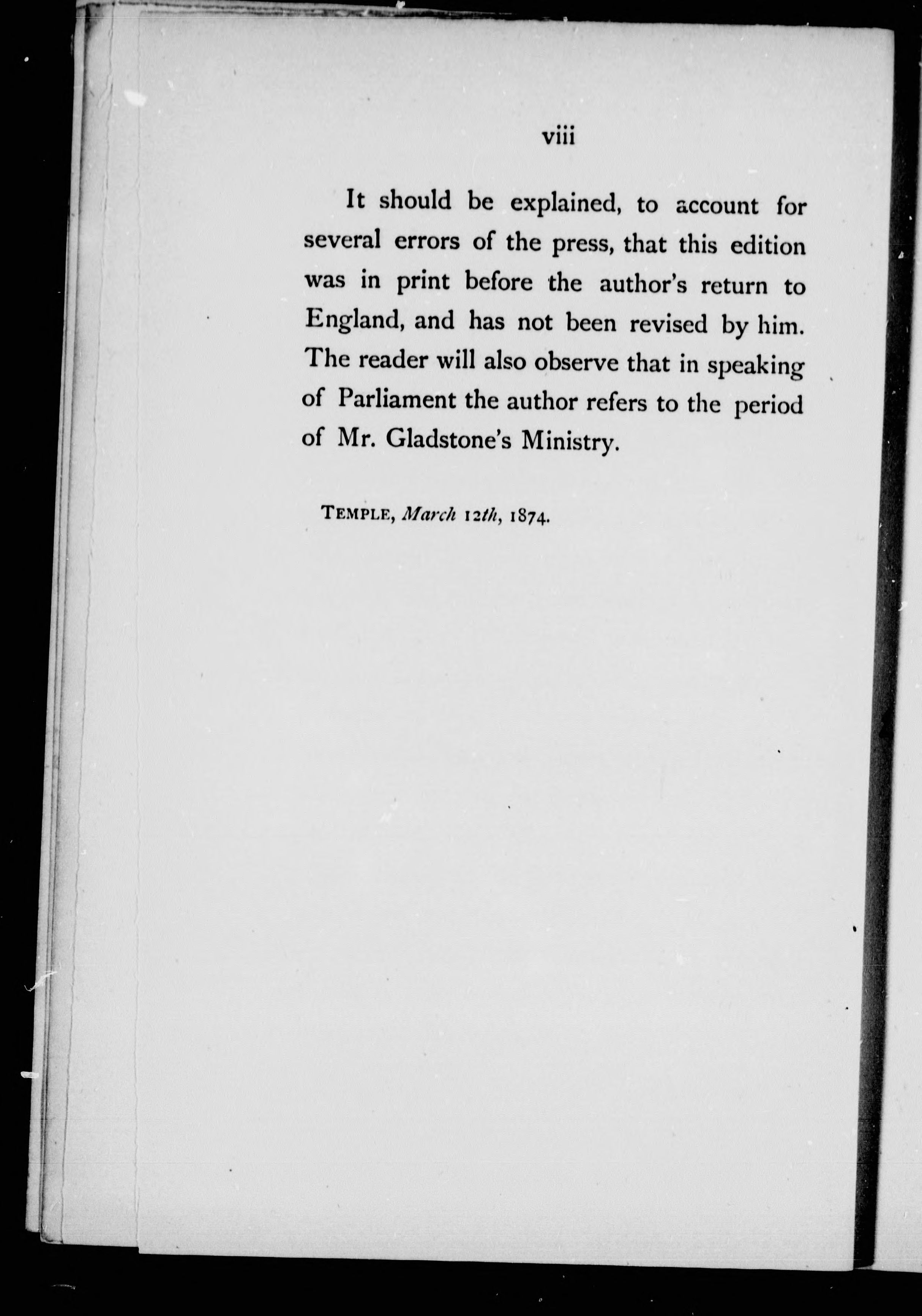 viii

It should be explained, to account for several errors of the press, that this edition was in print before the author's return to England, and has not been revised by him. The reader will also observe that in speaking of Parliament the author refers to the period of Mr. Gladstone's Ministry.

TEMPLE, March 12th, 1874.